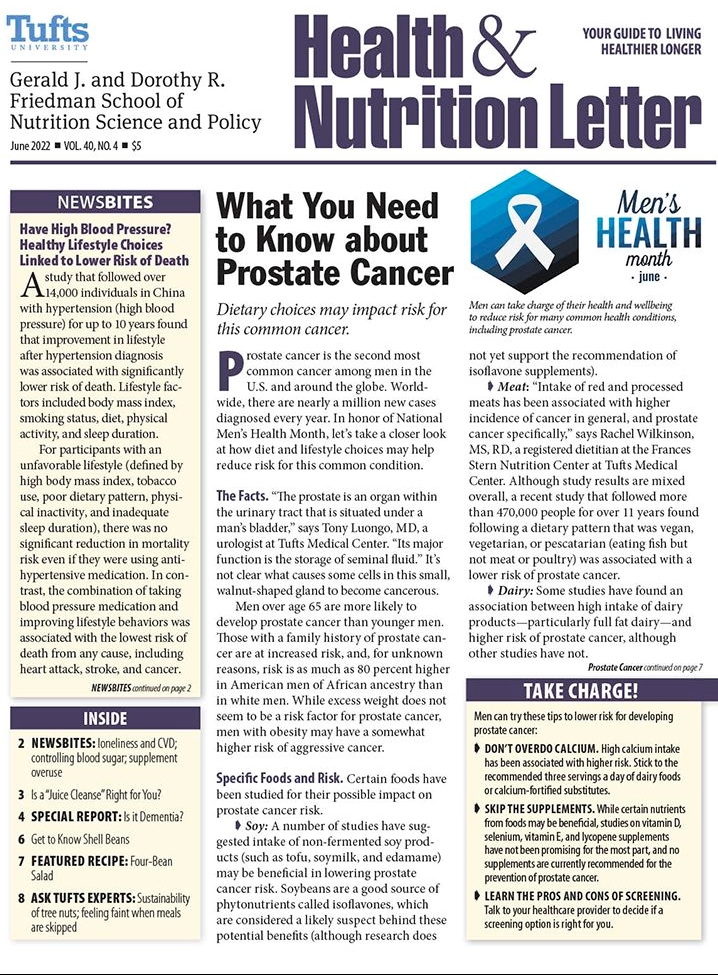 Tufts UNIVERSITY

Gerald J. and Dorothy R. Friedman School of Nutrition Science and Policy

June 2022 ■ VOL. 40, NO. 4 ■ $5

Health & Nutrition Letter

YOUR GUIDE TO LIVING HEALTHIER LONGER

NEWSBITES

Have High Blood Pressure? Healthy Lifestyle Choices Linked to Lower Risk of Death

A study that followed over 14,000 individuals in China with hypertension (high blood pressure) for up to 10 years found that improvement in lifestyle after hypertension diagnosis was associated with significantly lower risk of death. Lifestyle factors included body mass index, smoking status, diet, physical activity, and sleep duration.

For participants with an unfavorable lifestyle (defined by high body mass index, tobacco use, poor dietary pattern, physical inactivity, and inadequate sleep duration), there was no significant reduction in mortality risk even if they were using antihypertensive medication. In contrast, the combination of taking blood pressure medication and improving lifestyle behaviors was associated with the lowest risk of death from any cause, including heart attack, stroke, and cancer.

NEWSBITES continued on page 2

INSIDE

2 NEWSBITES: loneliness and CVD; controlling blood sugar; supplement overuse

3 Is a "Juice Cleanse" Right for You?

4 SPECIAL REPORT: Is it Dementia?

6 Get to Know Shell Beans

7 FEATURED RECIPE: Four-Bean Salad

8 ASK TUFTS EXPERTS: Sustainability of tree nuts; feeling faint when meals are skipped

What You Need to Know about Prostate Cancer

Dietary choices may impact risk for this common cancer.

Prostate cancer is the second most common cancer among men in the U.S. and around the globe. Worldwide, there are nearly a million new cases diagnosed every year. In honor of National Men's Health Month, let's take a closer look at how diet and lifestyle choices may help reduce risk for this common condition.

The Facts. "The prostate is an organ within the urinary tract that is situated under a man's bladder," says Tony Luongo, MD, a urologist at Tufts Medical Center. "Its major function is the storage of seminal fluid." It's not clear what causes some cells in this small, walnut-shaped gland to become cancerous.

Men over age 65 are more likely to develop prostate cancer than younger men. Those with a family history of prostate cancer are at increased risk, and, for unknown reasons, risk is as much as 80 percent higher in American men of African ancestry than in white men. While excess weight does not seem to be a risk factor for prostate cancer, men with obesity may have a somewhat higher risk of aggressive cancer.

Specific Foods and Risk. Certain foods have been studied for their possible impact on prostate cancer risk.

Soy: A number of studies have suggested intake of non-fermented soy products (such as tofu, soymilk, and edamame) may be beneficial in lowering prostate cancer risk. Soybeans are a good source of phytonutrients called isoflavones, which are considered a likely suspect behind these potential benefits (although research does

Men's HEALTH month · june ·

Men can take charge of their health and wellbeing to reduce risk for many common health conditions, including prostate cancer.

not yet support the recommendation of isoflavone supplements).

Meat: "Intake of red and processed meats has been associated with higher incidence of cancer in general, and prostate cancer specifically," says Rachel Wilkinson, MS, RD, a registered dietitian at the Frances Stern Nutrition Center at Tufts Medical Center. Although study results are mixed overall, a recent study that followed more than 470,000 people for over 11 years found following a dietary pattern that was vegan, vegetarian, or pescatarian (eating fish but not meat or poultry) was associated with a lower risk of prostate cancer.

Dairy: Some studies have found an association between high intake of dairy products—particularly full fat dairy—and higher risk of prostate cancer, although other studies have not.

Prostate Cancer continued on page 7

TAKE CHARGE!

Men can try these tips to lower risk for developing prostate cancer:

DON'T OVERDO CALCIUM. High calcium intake has been associated with higher risk. Stick to the recommended three servings a day of dairy foods or calcium-fortified substitutes.

SKIP THE SUPPLEMENTS. While certain nutrients from foods may be beneficial, studies on vitamin D, selenium, vitamin E, and lycopene supplements have not been promising for the most part, and no supplements are currently recommended for the prevention of prostate cancer.

LEARN THE PROS AND CONS OF SCREENING. Talk to your healthcare provider to decide if a screening option is right for you.